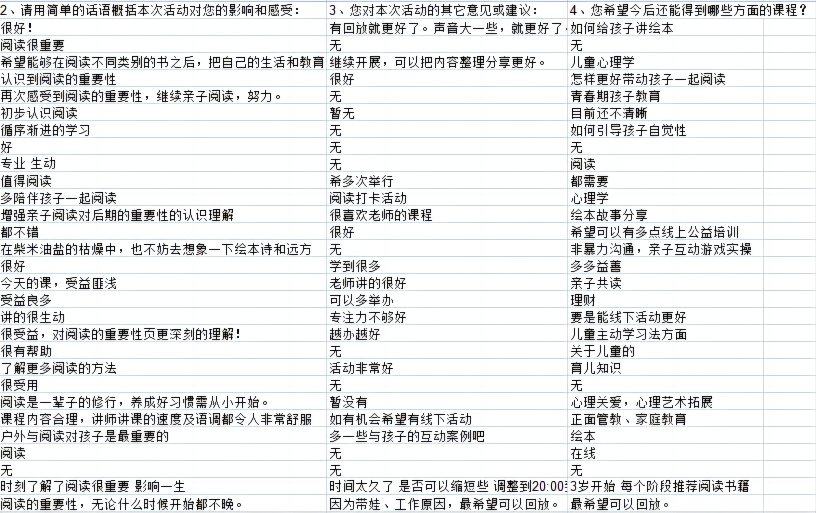 | 2、请用简单的话语概括本次活动对您的影响和感受： | 3、您对本次活动的其它意见或建议： | 4、您希望今后还能得到哪些方面的课程？ |
|---|---|---|
| 很好！ | 有回放就更好了。声音大一些，就更好了 | 如何给孩子讲绘本 |
| 阅读很重要 | 无 | 无 |
| 希望能够在阅读不同类别的书之后，把自己的生活和教育 | 继续开展，可以把内容整理分享更好。 | 儿童心理学 |
| 认识到阅读的重要性 | 很好 | 怎样更好带动孩子一起阅读 |
| 再次感受到阅读的重要性，继续亲子阅读，努力。 | 无 | 青春期孩子教育 |
| 初步认识阅读 | 暂无 | 目前还不清晰 |
| 循序渐进的学习 | 无 | 如何引导孩子自觉性 |
| 好 | 无 | 无 |
| 专业 生动 | 无 | 阅读 |
| 值得阅读 | 希多次举行 | 都需要 |
| 多陪伴孩子一起阅读 | 阅读打卡活动 | 心理学 |
| 增强亲子阅读对后期的重要性的认识理解 | 很喜欢老师的课程 | 绘本故事分享 |
| 都不错 | 很好 | 希望可以有多点线上公益培训 |
| 在柴米油盐的枯燥中，也不妨去想象一下绘本诗和远方 | 无 | 非暴力沟通，亲子互动游戏实操 |
| 很好 | 学到很多 | 多多益善 |
| 今天的课，受益匪浅 | 老师讲的很好 | 亲子共读 |
| 受益良多 | 可以多举办 | 理财 |
| 讲的很生动 | 专注力不够好 | 要是能线下活动更好 |
| 很受益，对阅读的重要性页更深刻的理解！ | 越办越好 | 儿童主动学习法方面 |
| 很有帮助 | 无 | 关于儿童的 |
| 了解更多阅读的方法 | 活动非常好 | 育儿知识 |
| 很受用 | 无 | 无 |
| 阅读是一辈子的修行，养成好习惯需从小开始。 | 暂没有 | 心理关爱，心理艺术拓展 |
| 课程内容合理，讲师讲课的速度及语调都令人非常舒服 | 如有机会希望有线下活动 | 正面管教、家庭教育 |
| 户外与阅读对孩子是最重要的 | 多一些与孩子的互动案例吧 | 绘本 |
| 阅读 | 无 | 在线 |
| 无 | 无 | 无 |
| 时刻了解了阅读很重要 影响一生 | 时间太久了 是否可以缩短些 调整到20:00 | 3岁开始 每个阶段推荐阅读书籍 |
| 阅读的重要性，无论什么时候开始都不晚。 | 因为带娃、工作原因，最希望可以回放。 | 最希望可以回放。 |